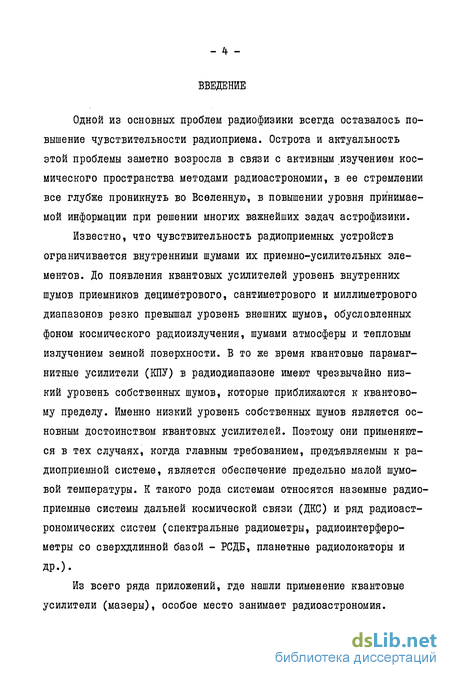 - 4 -

ВВЕДЕНИЕ

Одной из основных проблем радиофизики всегда оставалось повышение чувствительности радиоприема. Острота и актуальность этой проблемы заметно возросла в связи с активным изучением космического пространства методами радиоастрономии, в ее стремлении все глубже проникнуть во Вселенную, в повышении уровня принимаемой информации при решении многих важнейших задач астрофизики.

Известно, что чувствительность радиоприемных устройств ограничивается внутренними шумами их приемно-усилительных элементов. До появления квантовых усилителей уровень внутренних шумов приемников дециметрового, сантиметрового и миллиметрового диапазонов резко превышал уровень внешних шумов, обусловленных фоном космического радиоизлучения, шумами атмосферы и тепловым излучением земной поверхности. В то же время квантовые парамагнитные усилители (КПУ) в радиодиапазоне имеют чрезвычайно низкий уровень собственных шумов, которые приближаются к квантовому пределу. Именно низкий уровень собственных шумов является основным достоинством квантовых усилителей. Поэтому они применяются в тех случаях, когда главным требованием, предъявляемым к радиоприемной системе, является обеспечение предельно малой шумовой температуры. К такого рода системам относятся наземные радиоприемные системы дальней космической связи (ДКС) и ряд радиоастрономических систем (спектральные радиометры, радиоинтерферометры со сверхдлинной базой - РСДБ, планетные радиолокаторы и др.).

Из всего ряда приложений, где нашли применение квантовые усилители (мазеры), особое место занимает радиоастрономия.

dsLib.net
библиотека диссертаций